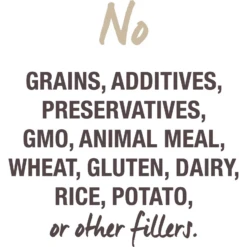 No

GRAINS, ADDITIVES, PRESERVATIVES, GMO, ANIMAL MEAL, WHEAT, GLUTEN, DAIRY, RICE, POTATO, or other fillers.